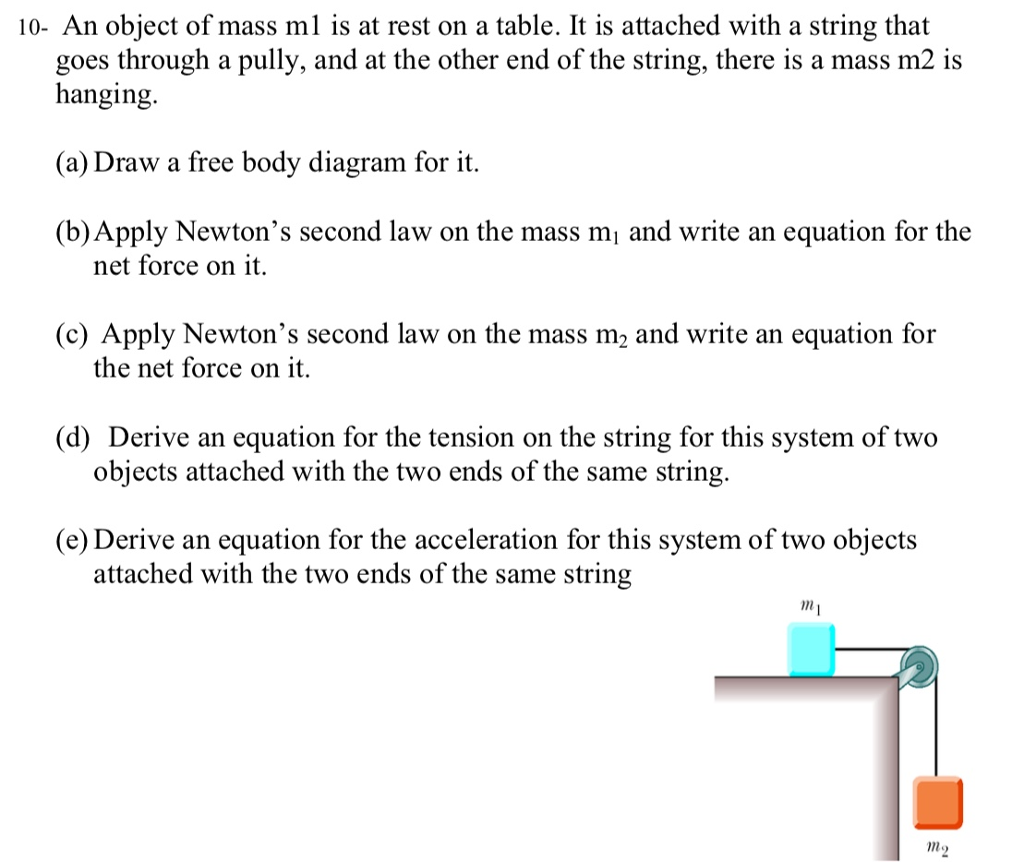 10- An object of mass m1 is at rest on a table. It is attached with a string that goes through a pully, and at the other end of the string, there is a mass m2 is hanging.

(a) Draw a free body diagram for it.

(b) Apply Newton's second law on the mass $m_1$ and write an equation for the net force on it.

(c) Apply Newton's second law on the mass $m_2$ and write an equation for the net force on it.

(d) Derive an equation for the tension on the string for this system of two objects attached with the two ends of the same string.

(e) Derive an equation for the acceleration for this system of two objects attached with the two ends of the same string

$m_1$

$m_2$